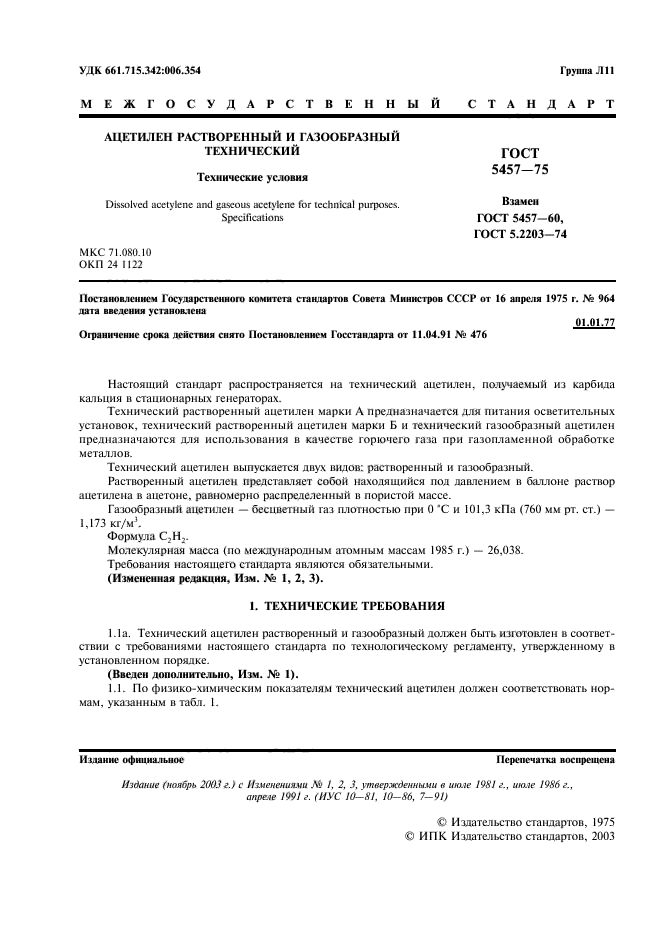 УДК 661.715.342:006.354

Группа Л11

МЕЖГОСУДАРСТВЕННЫЙ СТАНДАРТ

АЦЕТИЛЕН РАСТВОРЕННЫЙ И ГАЗООБРАЗНЫЙ ТЕХНИЧЕСКИЙ

Технические условия

Dissolved acetylene and gaseous acetylene for technical purposes. Specifications

ГОСТ 5457—75

Взамен ГОСТ 5457—60, ГОСТ 5.2203—74

МКС 71.080.10
ОКП 24 1122

Постановлением Государственного комитета стандартов Совета Министров СССР от 16 апреля 1975 г. № 964 дата введения установлена

01.01.77

Ограничение срока действия снято Постановлением Госстандарта от 11.04.91 № 476

Настоящий стандарт распространяется на технический ацетилен, получаемый из карбида кальция в стационарных генераторах.

Технический растворенный ацетилен марки А предназначается для питания осветительных установок, технический растворенный ацетилен марки Б и технический газообразный ацетилен предназначаются для использования в качестве горючего газа при газопламенной обработке металлов.

Технический ацетилен выпускается двух видов: растворенный и газообразный.

Растворенный ацетилен представляет собой находящийся под давлением в баллоне раствор ацетилена в ацетоне, равномерно распределенный в пористой массе.

Газообразный ацетилен — бесцветный газ плотностью при 0 °С и 101,3 кПа (760 мм рт. ст.) — 1,173 кг/м$^3$.

Формула $C_2H_2$.

Молекулярная масса (по международным атомным массам 1985 г.) — 26,038.

Требования настоящего стандарта являются обязательными.

(Измененная редакция, Изм. № 1, 2, 3).

1. ТЕХНИЧЕСКИЕ ТРЕБОВАНИЯ

1.1а. Технический ацетилен растворенный и газообразный должен быть изготовлен в соответствии с требованиями настоящего стандарта по технологическому регламенту, утвержденному в установленном порядке.

(Введен дополнительно, Изм. № 1).

1.1. По физико-химическим показателям технический ацетилен должен соответствовать нормам, указанным в табл. 1.

Издание официальное

Перепечатка воспрещена

Издание (ноябрь 2003 г.) с Изменениями № 1, 2, 3, утвержденными в июле 1981 г., июле 1986 г., апреле 1991 г. (ИУС 10—81, 10—86, 7—91)

© Издательство стандартов, 1975
© ИПК Издательство стандартов, 2003